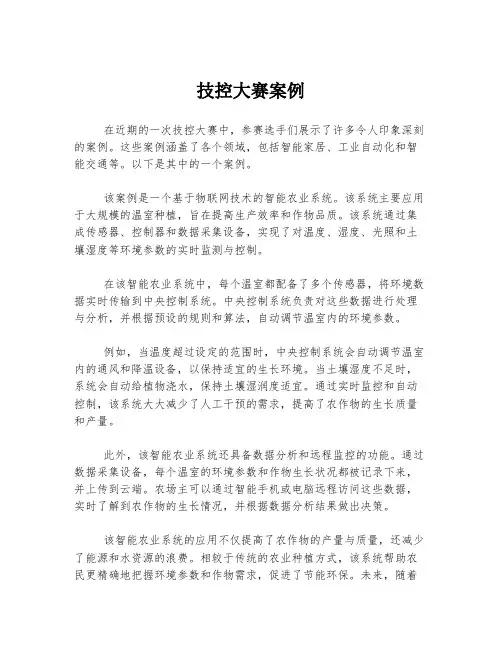 技控大赛案例

在近期的一次技控大赛中，参赛选手们展示了许多令人印象深刻的案例。这些案例涵盖了各个领域，包括智能家居、工业自动化和智能交通等。以下是其中的一个案例。

该案例是一个基于物联网技术的智能农业系统。该系统主要应用于大规模的温室种植，旨在提高生产效率和作物品质。该系统通过集成传感器、控制器和数据采集设备，实现了对温度、湿度、光照和土壤湿度等环境参数的实时监测与控制。

在该智能农业系统中，每个温室都配备了多个传感器，将环境数据实时传输到中央控制系统。中央控制系统负责对这些数据进行处理与分析，并根据预设的规则和算法，自动调节温室内的环境参数。

例如，当温度超过设定的范围时，中央控制系统会自动调节温室内的通风和降温设备，以保持适宜的生长环境。当土壤湿度不足时，系统会自动给植物浇水，保持土壤湿润度适宜。通过实时监控和自动控制，该系统大大减少了人工干预的需求，提高了农作物的生长质量和产量。

此外，该智能农业系统还具备数据分析和远程监控的功能。通过数据采集设备，每个温室的环境参数和作物生长状况都被记录下来，并上传到云端。农场主可以通过智能手机或电脑远程访问这些数据，实时了解到农作物的生长情况，并根据数据分析结果做出决策。

该智能农业系统的应用不仅提高了农作物的产量与质量，还减少了能源和水资源的浪费。相较于传统的农业种植方式，该系统帮助农民更精确地把握环境参数和作物需求，促进了节能环保。未来，随着